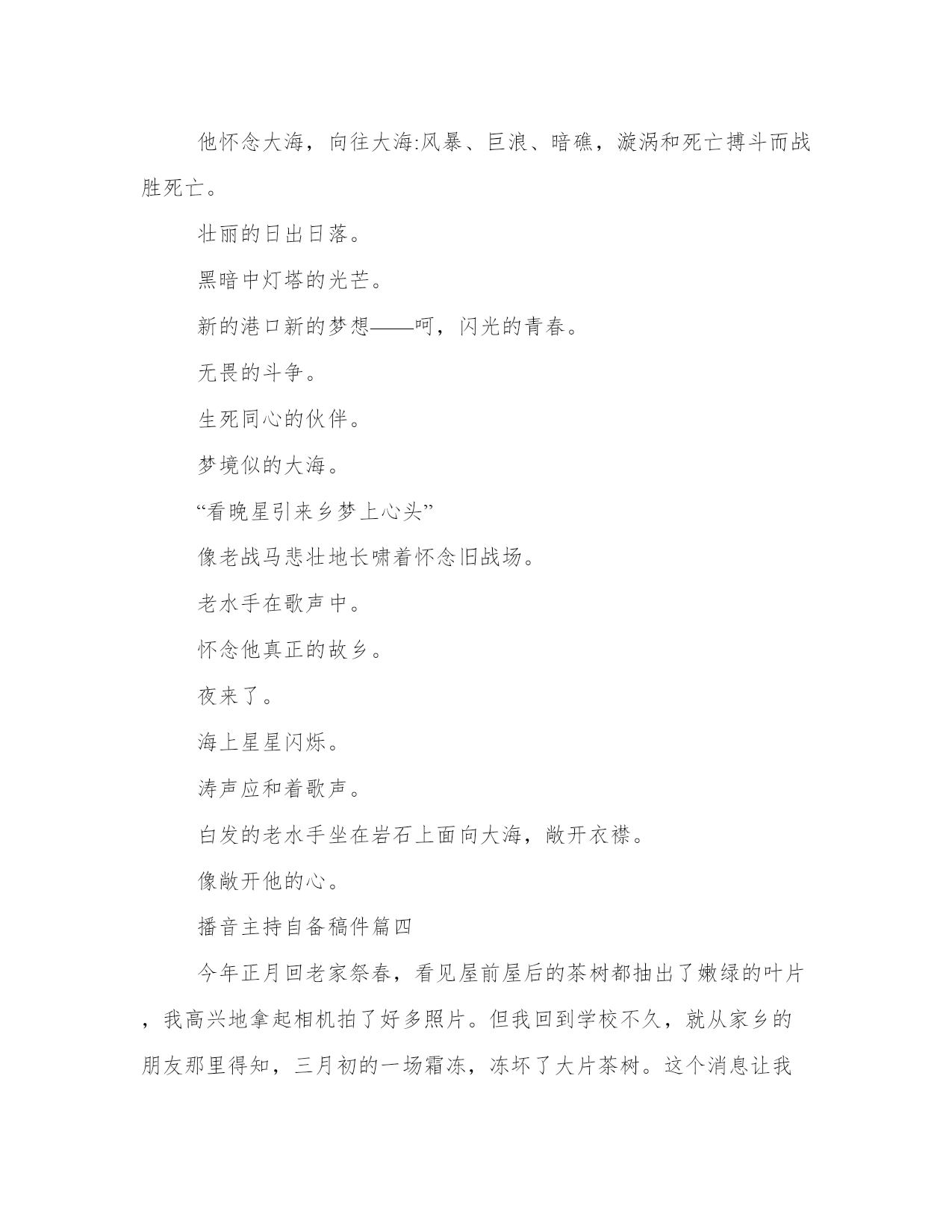 他怀念大海，向往大海:风暴、巨浪、暗礁，漩涡和死亡搏斗而战胜死亡。

壮丽的日出日落。

黑暗中灯塔的光芒。

新的港口新的梦想——呵，闪光的青春。

无畏的斗争。

生死同心的伙伴。

梦境似的大海。

“看晚星引来乡梦上心头”

像老战马悲壮地长啸着怀念旧战场。

老水手在歌声中。

怀念他真正的故乡。

夜来了。

海上星星闪烁。

涛声应和着歌声。

白发的老水手坐在岩石上面向大海，敞开衣襟。

像敞开他的心。

播音主持自备稿件篇四

今年正月回老家祭春，看见屋前屋后的茶树都抽出了嫩绿的叶片，我高兴地拿起相机拍了好多照片。但我回到学校不久，就从家乡的朋友那里得知，三月初的一场霜冻，冻坏了大片茶树。这个消息让我